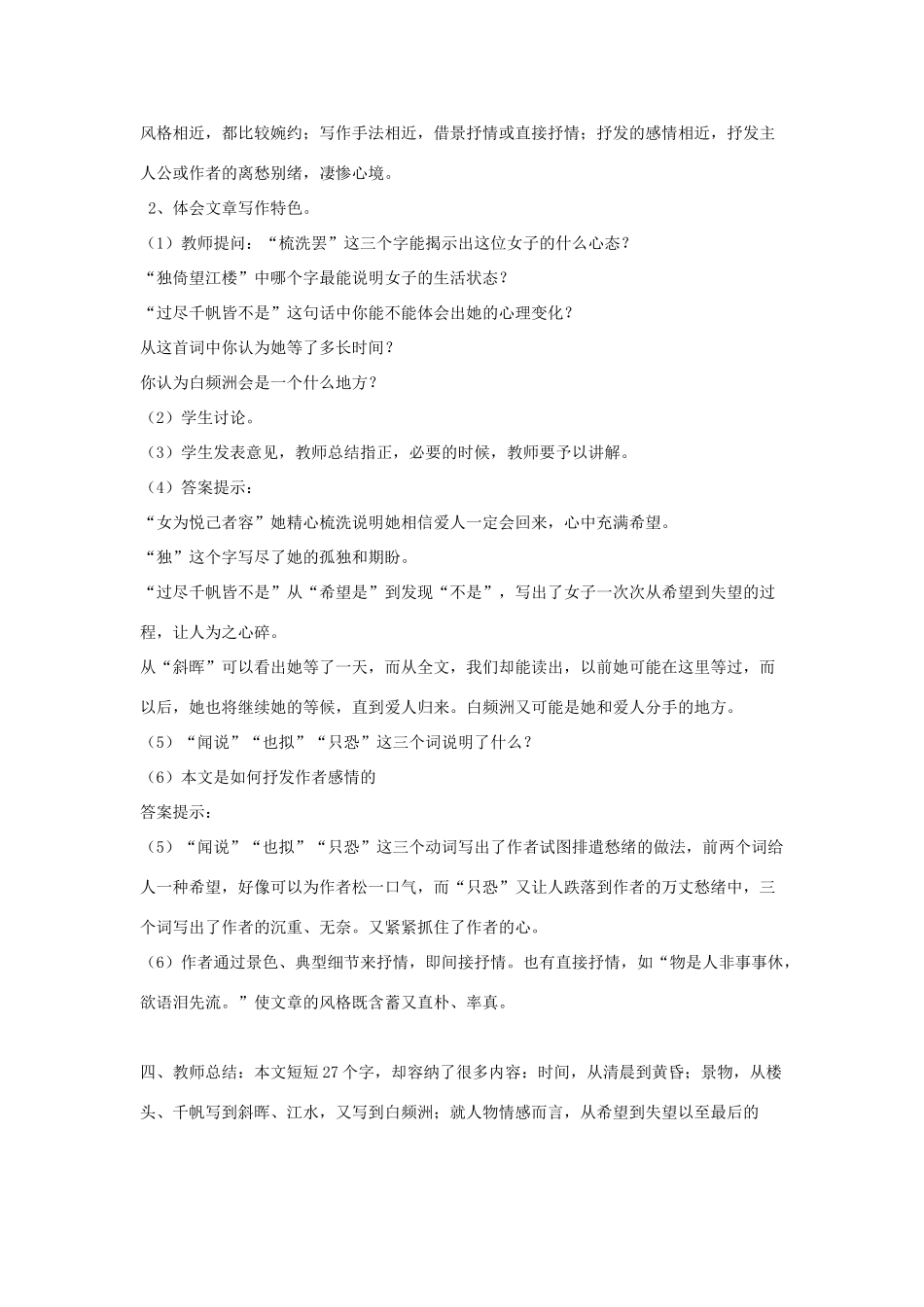 风格相近，都比较婉约；写作手法相近，借景抒情或直接抒情；抒发的感情相近，抒发主人公或作者的离愁别绪，凄惨心境。

2、体会文章写作特色。

（1）教师提问：“梳洗罢”这三个字能揭示出这位女子的什么心态？

“独倚望江楼”中哪个字最能说明女子的生活状态？

“过尽千帆皆不是”这句话中你能不能体会出她的心理变化？

从这首词中你认为她等了多长时间？

你认为白频洲会是一个什么地方？

（2）学生讨论。

（3）学生发表意见，教师总结指正，必要的时候，教师要予以讲解。

（4）答案提示：

“女为悦己者容”她精心梳洗说明她相信爱人一定会回来，心中充满希望。

“独”这个字写尽了她的孤独和期盼。

“过尽千帆皆不是”从“希望是”到发现“不是”，写出了女子一次次从希望到失望的过程，让人为之心碎。

从“斜晖”可以看出她等了一天，而从全文，我们却能读出，以前她可能在这里等过，而以后，她也将继续她的等候，直到爱人归来。白频洲又可能是她和爱人分手的地方。

（5）“闻说”“也拟”“只恐”这三个词说明了什么？

（6）本文是如何抒发作者感情的

答案提示：

（5）“闻说”“也拟”“只恐”这三个动词写出了作者试图排遣愁绪的做法，前两个词给人一种希望，好像可以为作者松一口气，而“只恐”又让人跌落到作者的万丈愁绪中，三个词写出了作者的沉重、无奈。又紧紧抓住了作者的心。

（6）作者通过景色、典型细节来抒情，即间接抒情。也有直接抒情，如“物是人非事事休，欲语泪先流。”使文章的风格既含蓄又直朴、率真。

四、教师总结：本文短短27个字，却容纳了很多内容：时间，从清晨到黄昏；景物，从楼头、千帆写到斜晖、江水，又写到白频洲；就人物情感而言，从希望到失望以至最后的